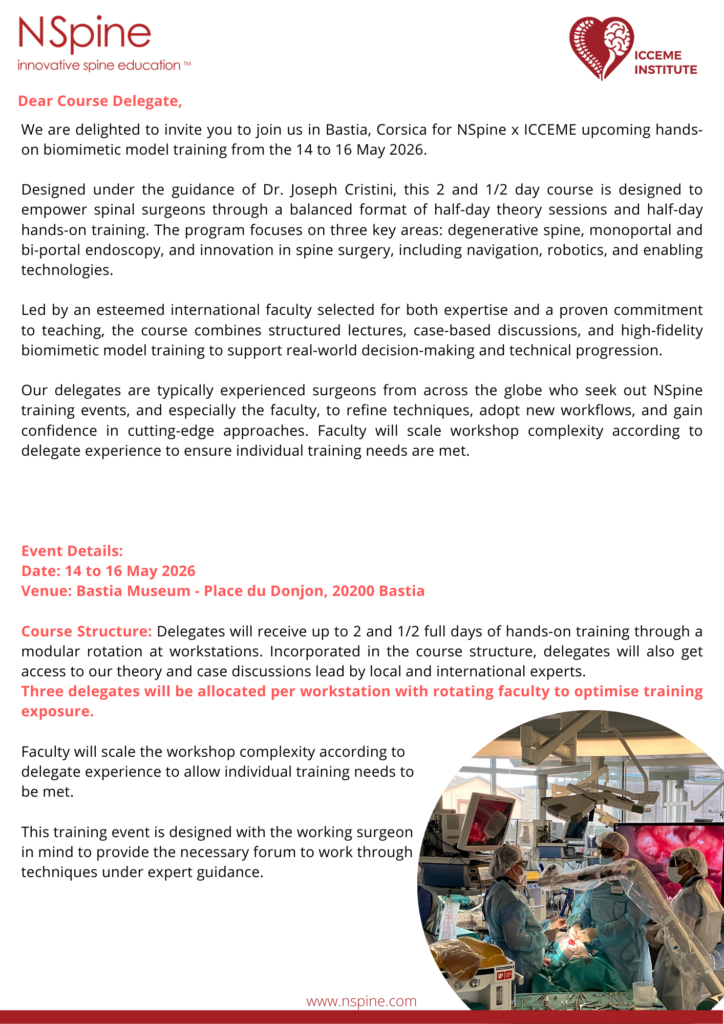 NSpine
innovative spine education ™

ICCEME INSTITUTE

Dear Course Delegate,

We are delighted to invite you to join us in Bastia, Corsica for NSpine x ICCEME upcoming hands-on biomimetic model training from the 14 to 16 May 2026.

Designed under the guidance of Dr. Joseph Cristini, this 2 and 1/2 day course is designed to empower spinal surgeons through a balanced format of half-day theory sessions and half-day hands-on training. The program focuses on three key areas: degenerative spine, monoportal and bi-portal endoscopy, and innovation in spine surgery, including navigation, robotics, and enabling technologies.

Led by an esteemed international faculty selected for both expertise and a proven commitment to teaching, the course combines structured lectures, case-based discussions, and high-fidelity biomimetic model training to support real-world decision-making and technical progression.

Our delegates are typically experienced surgeons from across the globe who seek out NSpine training events, and especially the faculty, to refine techniques, adopt new workflows, and gain confidence in cutting-edge approaches. Faculty will scale workshop complexity according to delegate experience to ensure individual training needs are met.

Event Details:
Date: 14 to 16 May 2026
Venue: Bastia Museum - Place du Donjon, 20200 Bastia

Course Structure: Delegates will receive up to 2 and 1/2 full days of hands-on training through a modular rotation at workstations. Incorporated in the course structure, delegates will also get access to our theory and case discussions lead by local and international experts.
Three delegates will be allocated per workstation with rotating faculty to optimise training exposure.

Faculty will scale the workshop complexity according to delegate experience to allow individual training needs to be met.

This training event is designed with the working surgeon in mind to provide the necessary forum to work through techniques under expert guidance.

www.nspine.com